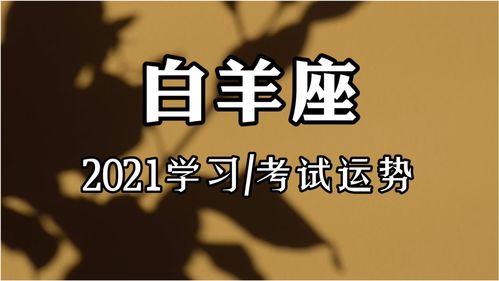 白羊座

2021学习/考试运势